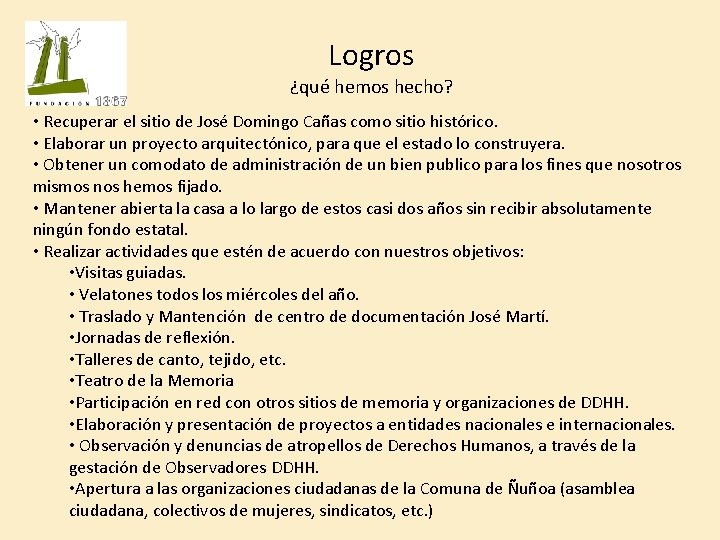 FUNDACIÓN 1367

Logros
¿qué hemos hecho?

• Recuperar el sitio de José Domingo Cañas como sitio histórico.
• Elaborar un proyecto arquitectónico, para que el estado lo construyera.
• Obtener un comodato de administración de un bien publico para los fines que nosotros mismos nos hemos fijado.
• Mantener abierta la casa a lo largo de estos casi dos años sin recibir absolutamente ningún fondo estatal.
• Realizar actividades que estén de acuerdo con nuestros objetivos:
•Visitas guiadas.
• Velatones todos los miércoles del año.
• Traslado y Mantención de centro de documentación José Martí.
•Jornadas de reflexión.
•Talleres de canto, tejido, etc.
•Teatro de la Memoria
•Participación en red con otros sitios de memoria y organizaciones de DDHH.
•Elaboración y presentación de proyectos a entidades nacionales e internacionales.
• Observación y denuncias de atropellos de Derechos Humanos, a través de la gestación de Observadores DDHH.
•Apertura a las organizaciones ciudadanas de la Comuna de Ñuñoa (asamblea ciudadana, colectivos de mujeres, sindicatos, etc.)